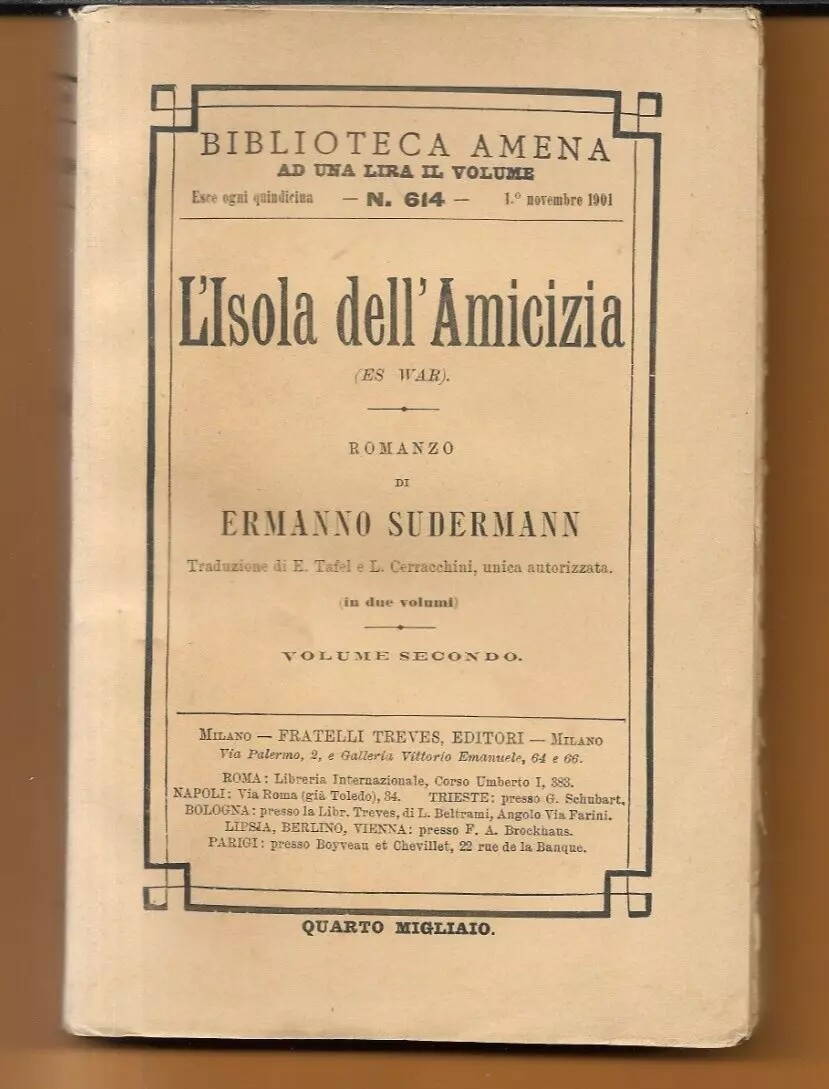 BIBLIOTECA AMENA
AD UNA LIRA IL VOLUME
Esce ogni quindicina — N. 614 — 1.° novembre 1901

L'Isola dell'Amicizia
(ES WAR).

ROMANZO
DI
ERMANNO SUDERMANN
Traduzione di E. Tafel e L. Cerracchini, unica autorizzata.
(in due volumi)

VOLUME SECONDO.

MILANO — FRATELLI TREVES, EDITORI — MILANO
Via Palermo, 2, e Galleria Vittorio Emanuele, 64 e 66.
ROMA: Libreria Internazionale, Corso Umberto I, 383.
NAPOLI: Via Roma (già Toledo), 34. TRIESTE: presso G. Schubart.
BOLOGNA: presso la Libr. Treves, di L. Beltrami, Angolo Via Farini.
LIPSIA, BERLINO, VIENNA: presso F. A. Brockhaus.
PARIGI: presso Boyveau et Chevillet, 22 rue de la Banque.

QUARTO MIGLIAIO.